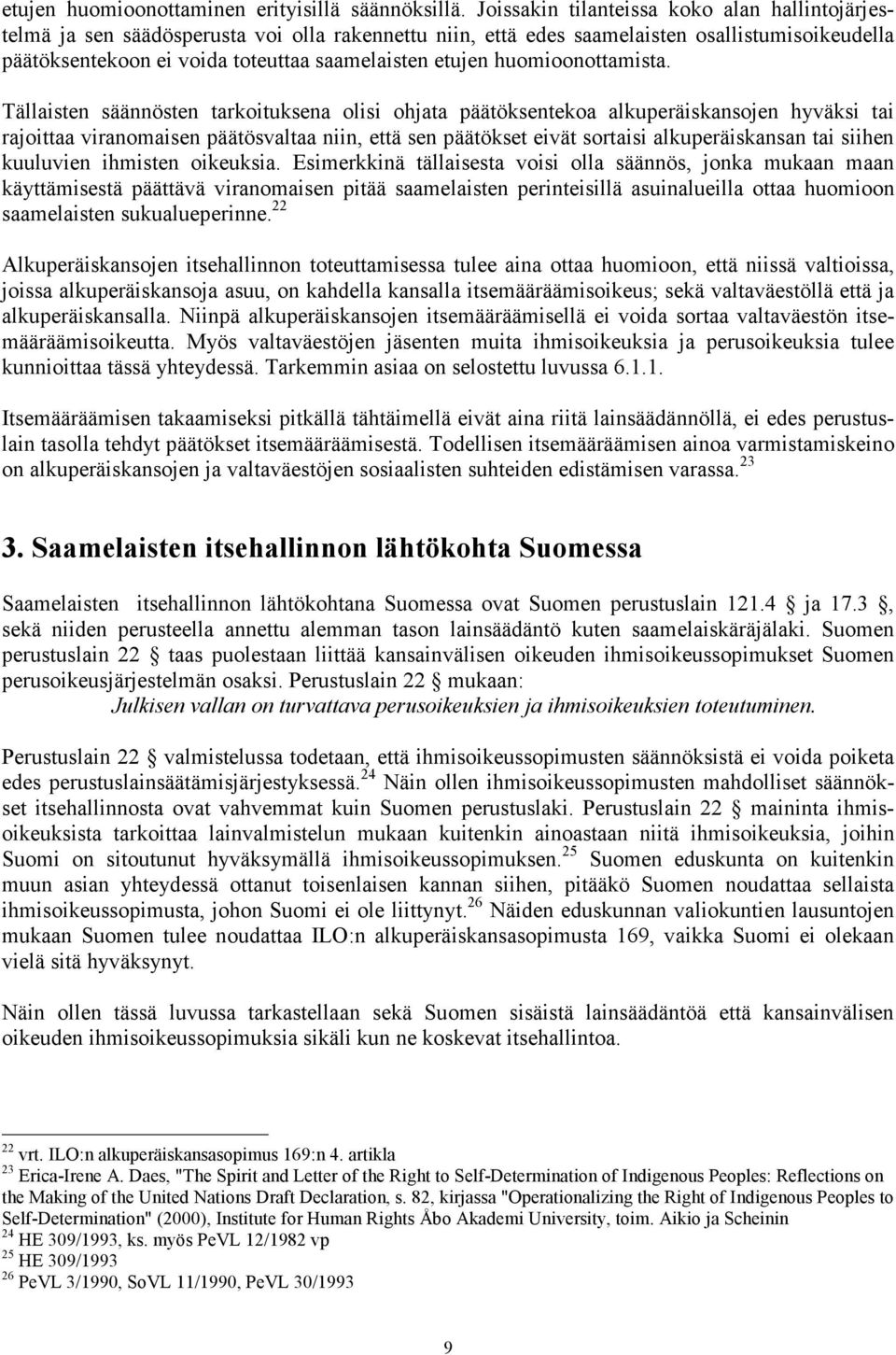 etujen huomioonottaminen erityisillä säännöksillä. Joissakin tilanteissa koko alan hallintojärjestelmä ja sen säädösperusta voi olla rakennettu niin, että edes saamelaisten osallistumisoikeudella päätöksentekoon ei voida toteuttaa saamelaisten etujen huomioonottamista.

Tällaisten säännösten tarkoituksena olisi ohjata päätöksentekoa alkuperäiskansojen hyväksi tai rajoittaa viranomaisen päätösvaltaa niin, että sen päätökset eivät sortaisi alkuperäiskansan tai siihen kuuluvien ihmisten oikeuksia. Esimerkkinä tällaisesta voisi olla säännös, jonka mukaan maan käyttämisestä päättävä viranomaisen pitää saamelaisten perinteisillä asuinalueilla ottaa huomioon saamelaisten sukualueperinne.$^{22}$

Alkuperäiskansojen itsehallinnon toteuttamisessa tulee aina ottaa huomioon, että niissä valtioissa, joissa alkuperäiskansoja asuu, on kahdella kansalla itsemääräämisoikeus; sekä valtaväestöllä että ja alkuperäiskansalla. Niinpä alkuperäiskansojen itsemääräämisellä ei voida sortaa valtaväestön itsemääräämisoikeutta. Myös valtaväestöjen jäsenten muita ihmisoikeuksia ja perusoikeuksia tulee kunnioittaa tässä yhteydessä. Tarkemmin asiaa on selostettu luvussa 6.1.1.

Itsemääräämisen takaamiseksi pitkällä tähtäimellä eivät aina riitä lainsäädännöllä, ei edes perustuslain tasolla tehdyt päätökset itsemääräämisestä. Todellisen itsemääräämisen ainoa varmistamiskeino on alkuperäiskansojen ja valtaväestöjen sosiaalisten suhteiden edistämisen varassa.$^{23}$

3. Saamelaisten itsehallinnon lähtökohta Suomessa

Saamelaisten itsehallinnon lähtökohtana Suomessa ovat Suomen perustuslain 121.4 § ja 17.3 §, sekä niiden perusteella annettu alemman tason lainsäädäntö kuten saamelaiskäräjälaki. Suomen perustuslain 22 § taas puolestaan liittää kansainvälisen oikeuden ihmisoikeussopimukset Suomen perusoikeusjärjestelmän osaksi. Perustuslain 22 § mukaan:
Julkisen vallan on turvattava perusoikeuksien ja ihmisoikeuksien toteutuminen.

Perustuslain 22 § valmistelussa todetaan, että ihmisoikeussopimusten säännöksistä ei voida poiketa edes perustuslainsäätämisjärjestyksessä.$^{24}$ Näin ollen ihmisoikeussopimusten mahdolliset säännökset itsehallinnosta ovat vahvemmat kuin Suomen perustuslaki. Perustuslain 22 § maininta ihmisoikeuksista tarkoittaa lainvalmistelun mukaan kuitenkin ainoastaan niitä ihmisoikeuksia, joihin Suomi on sitoutunut hyväksymällä ihmisoikeussopimuksen.$^{25}$ Suomen eduskunta on kuitenkin muun asian yhteydessä ottanut toisenlaisen kannan siihen, pitääkö Suomen noudattaa sellaista ihmisoikeussopimusta, johon Suomi ei ole liittynyt.$^{26}$ Näiden eduskunnan valiokuntien lausuntojen mukaan Suomen tulee noudattaa ILO:n alkuperäiskansasopimusta 169, vaikka Suomi ei olekaan vielä sitä hyväksynyt.

Näin ollen tässä luvussa tarkastellaan sekä Suomen sisäistä lainsäädäntöä että kansainvälisen oikeuden ihmisoikeussopimuksia sikäli kun ne koskevat itsehallintoa.

$^{22}$ vrt. ILO:n alkuperäiskansasopimus 169:n 4. artikla
$^{23}$ Erica-Irene A. Daes, "The Spirit and Letter of the Right to Self-Determination of Indigenous Peoples: Reflections on the Making of the United Nations Draft Declaration, s. 82, kirjassa "Operationalizing the Right of Indigenous Peoples to Self-Determination" (2000), Institute for Human Rights Åbo Akademi University, toim. Aikio ja Scheinin
$^{24}$ HE 309/1993, ks. myös PeVL 12/1982 vp
$^{25}$ HE 309/1993
$^{26}$ PeVL 3/1990, SoVL 11/1990, PeVL 30/1993

9